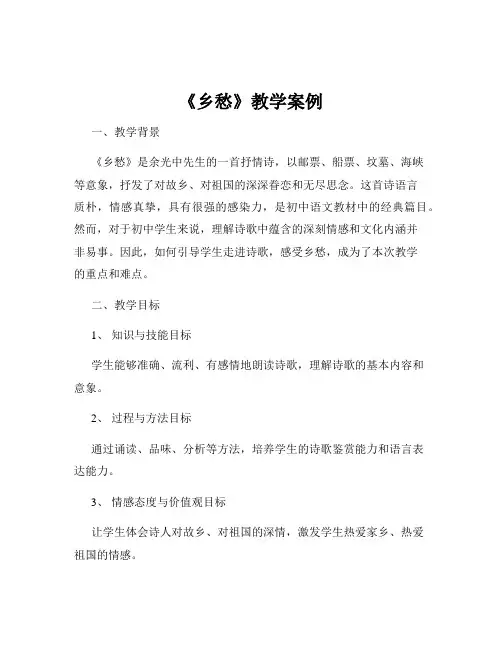 《乡愁》教学案例

一、教学背景

《乡愁》是余光中先生的一首抒情诗，以邮票、船票、坟墓、海峡等意象，抒发了对故乡、对祖国的深深眷恋和无尽思念。这首诗语言质朴，情感真挚，具有很强的感染力，是初中语文教材中的经典篇目。然而，对于初中学生来说，理解诗歌中蕴含的深刻情感和文化内涵并非易事。因此，如何引导学生走进诗歌，感受乡愁，成为了本次教学的重点和难点。

二、教学目标

1、知识与技能目标

学生能够准确、流利、有感情地朗读诗歌，理解诗歌的基本内容和意象。

2、过程与方法目标

通过诵读、品味、分析等方法，培养学生的诗歌鉴赏能力和语言表达能力。

3、情感态度与价值观目标

让学生体会诗人对故乡、对祖国的深情，激发学生热爱家乡、热爱祖国的情感。